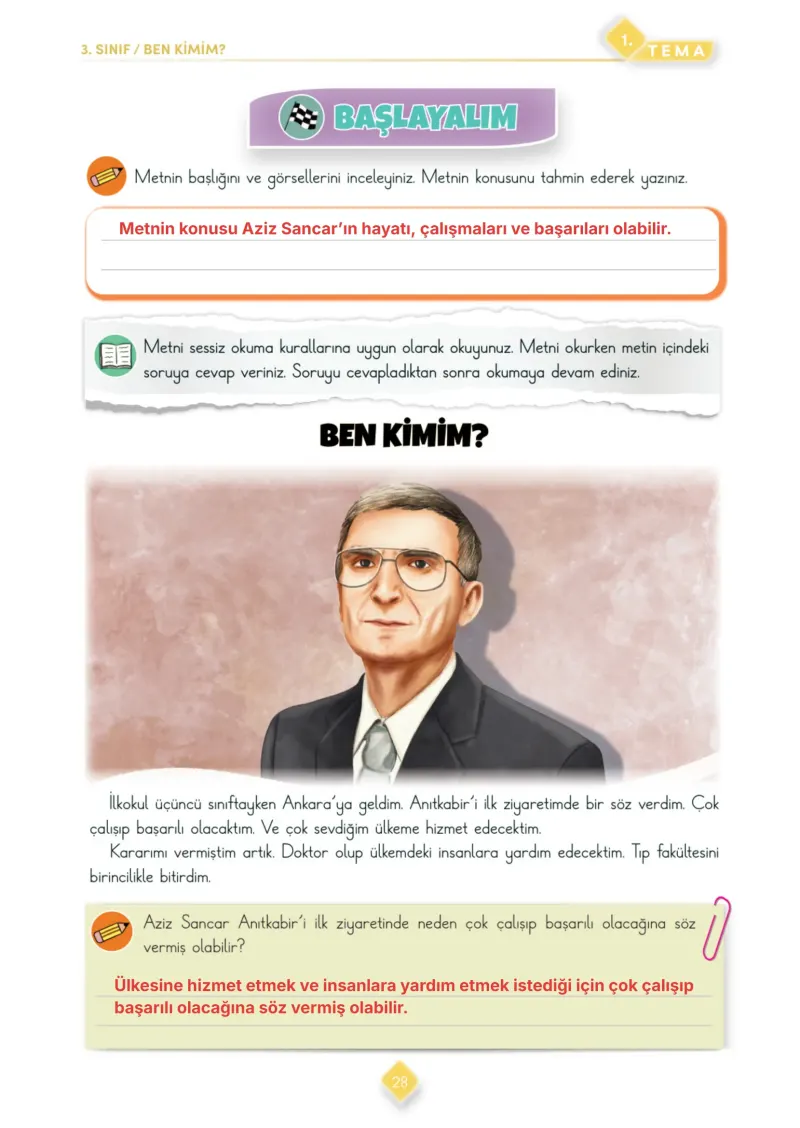 3. SINIF / BEN KİMİM?

1. TEMA

BAŞLAYALIM

Metnin başlığını ve görsellerini inceleyiniz. Metnin konusunu tahmin ederek yazınız.

Metnin konusu Aziz Sancar'ın hayatı, çalışmaları ve başarıları olabilir.

Metni sessiz okuma kurallarına uygun olarak okuyunuz. Metni okurken metin içindeki soruya cevap veriniz. Soruyu cevapladıktan sonra okumaya devam ediniz.

BEN KİMİM?

İlkokul üçüncü sınıftayken Ankara'ya geldim. Anıtkabir'i ilk ziyaretimde bir söz verdim. Çok çalışıp başarılı olacaktım. Ve çok sevdiğim ülkeme hizmet edecektim.

Kararımı vermiştim artık. Doktor olup ülkemdeki insanlara yardım edecektim. Tıp fakültesini birincilikle bitirdim.

Aziz Sancar Anıtkabir'i ilk ziyaretinde neden çok çalışıp başarılı olacağına söz vermiş olabilir?

Ülkesine hizmet etmek ve insanlara yardım etmek istediği için çok çalışıp başarılı olacağına söz vermiş olabilir.

28